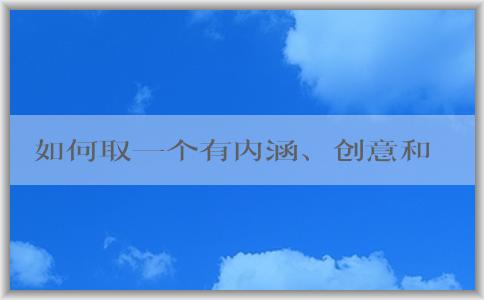 如何取一个有内涵、创意和